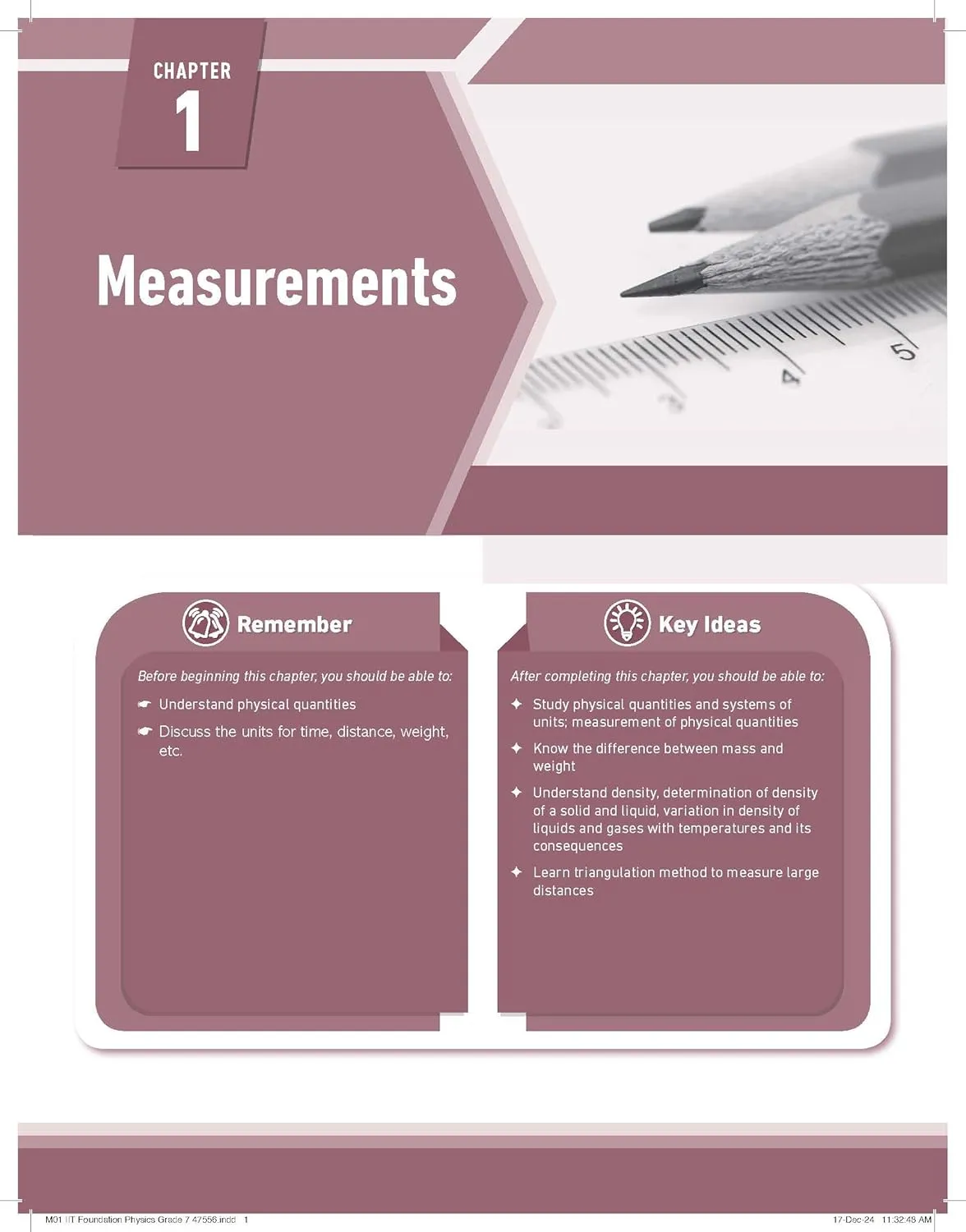 CHAPTER
1

Measurements

3 4 5

Remember

Before beginning this chapter, you should be able to:

☛ Understand physical quantities

☛ Discuss the units for time, distance, weight, etc.

Key Ideas

After completing this chapter, you should be able to:

✦ Study physical quantities and systems of units; measurement of physical quantities

✦ Know the difference between mass and weight

✦ Understand density, determination of density of a solid and liquid, variation in density of liquids and gases with temperatures and its consequences

✦ Learn triangulation method to measure large distances

M01 IIT Foundation Physics Grade 7 47556.indd 1

17-Dec-24 11:32:48 AM